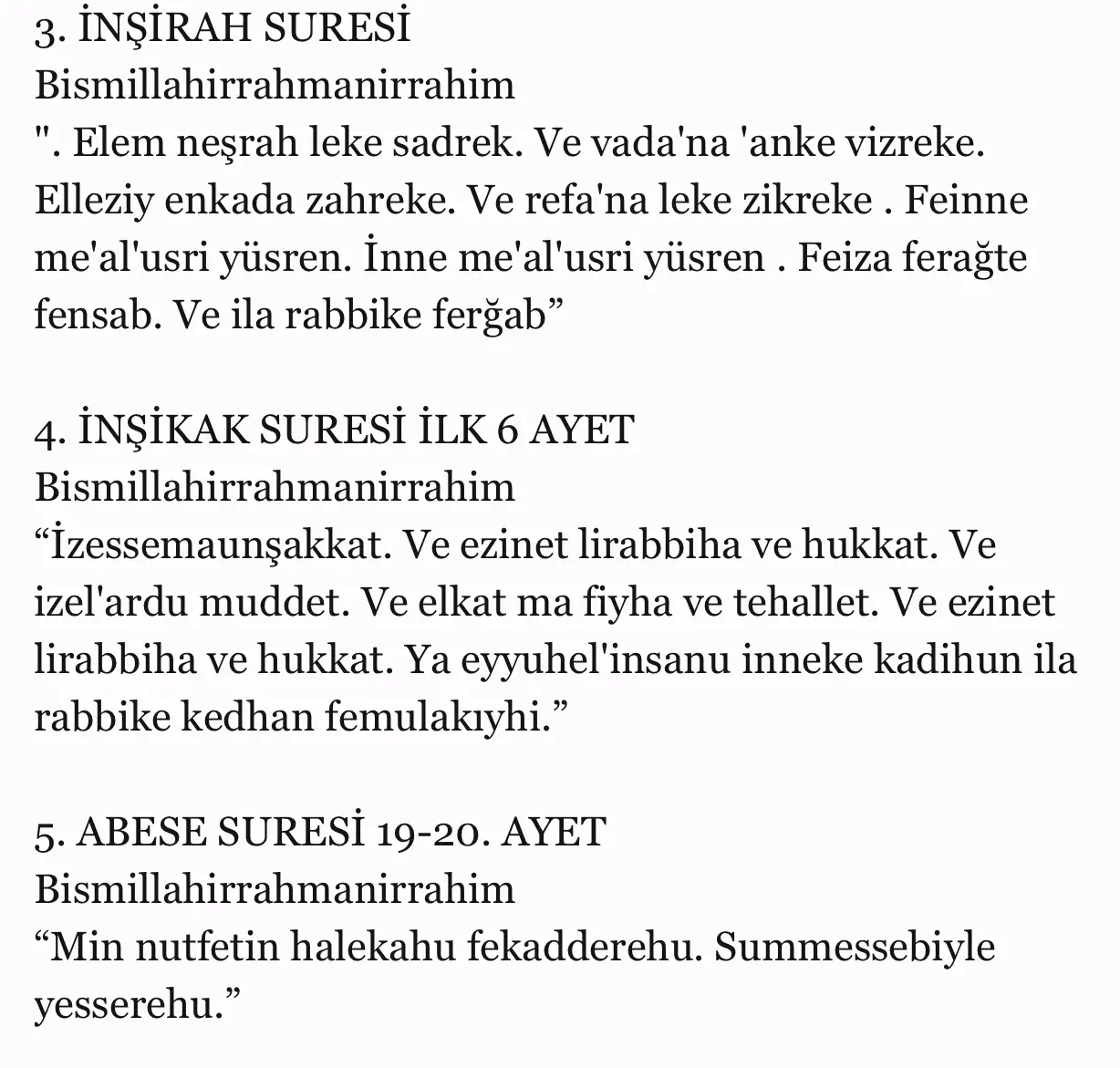 3. İNŞİRAH SURESİ
Bismillahirrahmanirrahim
". Elem neşrah leke sadrek. Ve vada'na 'anke vizreke. Elleziy enkada zahreke. Ve refa'na leke zikreke . Feinne me'al'usri yüsren. İnne me'al'usri yüsren . Feiza ferağte fensab. Ve ila rabbike ferğab”

4. İNŞİKAK SURESİ İLK 6 AYET
Bismillahirrahmanirrahim
“İzessemaunşakkat. Ve ezinet lirabbiha ve hukkat. Ve izel'ardu muddet. Ve elkat ma fiyha ve tehallet. Ve ezinet lirabbiha ve hukkat. Ya eyyuhel'insanu inneke kadihun ila rabbike kedhan femulakıyhi.”

5. ABESE SURESİ 19-20. AYET
Bismillahirrahmanirrahim
“Min nutfetin halekahu fekadderehu. Summessebiyle yesserehu.”